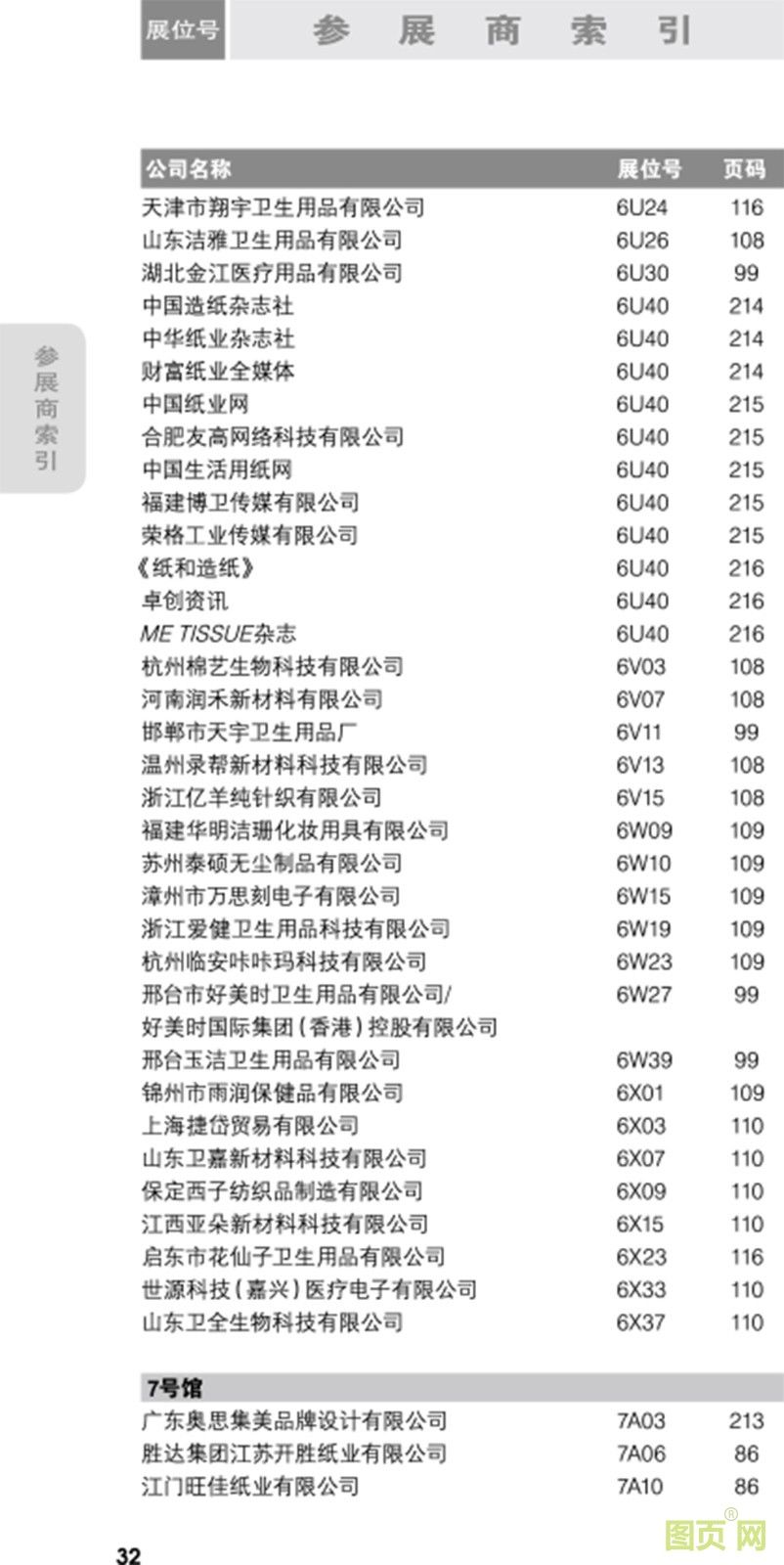 展位号 参展商索引

参展商索引

| 公司名称 | 展位号 | 页码 |
|---|---|---|
| 天津市翔宇卫生用品有限公司 | 6U24 | 116 |
| 山东洁雅卫生用品有限公司 | 6U26 | 108 |
| 湖北金江医疗用品有限公司 | 6U30 | 99 |
| 中国造纸杂志社 | 6U40 | 214 |
| 中华纸业杂志社 | 6U40 | 214 |
| 财富纸业全媒体 | 6U40 | 214 |
| 中国纸业网 | 6U40 | 215 |
| 合肥友高网络科技有限公司 | 6U40 | 215 |
| 中国生活用纸网 | 6U40 | 215 |
| 福建博卫传媒有限公司 | 6U40 | 215 |
| 荣格工业传媒有限公司 | 6U40 | 215 |
| 《纸和造纸》 | 6U40 | 216 |
| 卓创资讯 | 6U40 | 216 |
| ME TISSUE杂志 | 6U40 | 216 |
| 杭州棉艺生物科技有限公司 | 6V03 | 108 |
| 河南润禾新材料有限公司 | 6V07 | 108 |
| 邯郸市天宇卫生用品厂 | 6V11 | 99 |
| 温州录帮新材料科技有限公司 | 6V13 | 108 |
| 浙江亿羊纯针织有限公司 | 6V15 | 108 |
| 福建华明洁珊化妆用具有限公司 | 6W09 | 109 |
| 苏州泰硕无尘制品有限公司 | 6W10 | 109 |
| 漳州市万思刻电子有限公司 | 6W15 | 109 |
| 浙江爱健卫生用品科技有限公司 | 6W19 | 109 |
| 杭州临安咔咔玛科技有限公司 | 6W23 | 109 |
| 邢台市好美时卫生用品有限公司/好美时国际集团(香港)控股有限公司 | 6W27 | 99 |
| 邢台玉洁卫生用品有限公司 | 6W39 | 99 |
| 锦州市雨润保健品有限公司 | 6X01 | 109 |
| 上海捷岱贸易有限公司 | 6X03 | 110 |
| 山东卫嘉新材料科技有限公司 | 6X07 | 110 |
| 保定西子纺织品制造有限公司 | 6X09 | 110 |
| 江西亚朵新材料科技有限公司 | 6X15 | 110 |
| 启东市花仙子卫生用品有限公司 | 6X23 | 116 |
| 世源科技(嘉兴)医疗电子有限公司 | 6X33 | 110 |
| 山东卫全生物科技有限公司 | 6X37 | 110 |
| 7号馆 | | |
| 广东奥思集美品牌设计有限公司 | 7A03 | 213 |
| 胜达集团江苏开胜纸业有限公司 | 7A06 | 86 |
| 江门旺佳纸业有限公司 | 7A10 | 86 |

32

图页网®